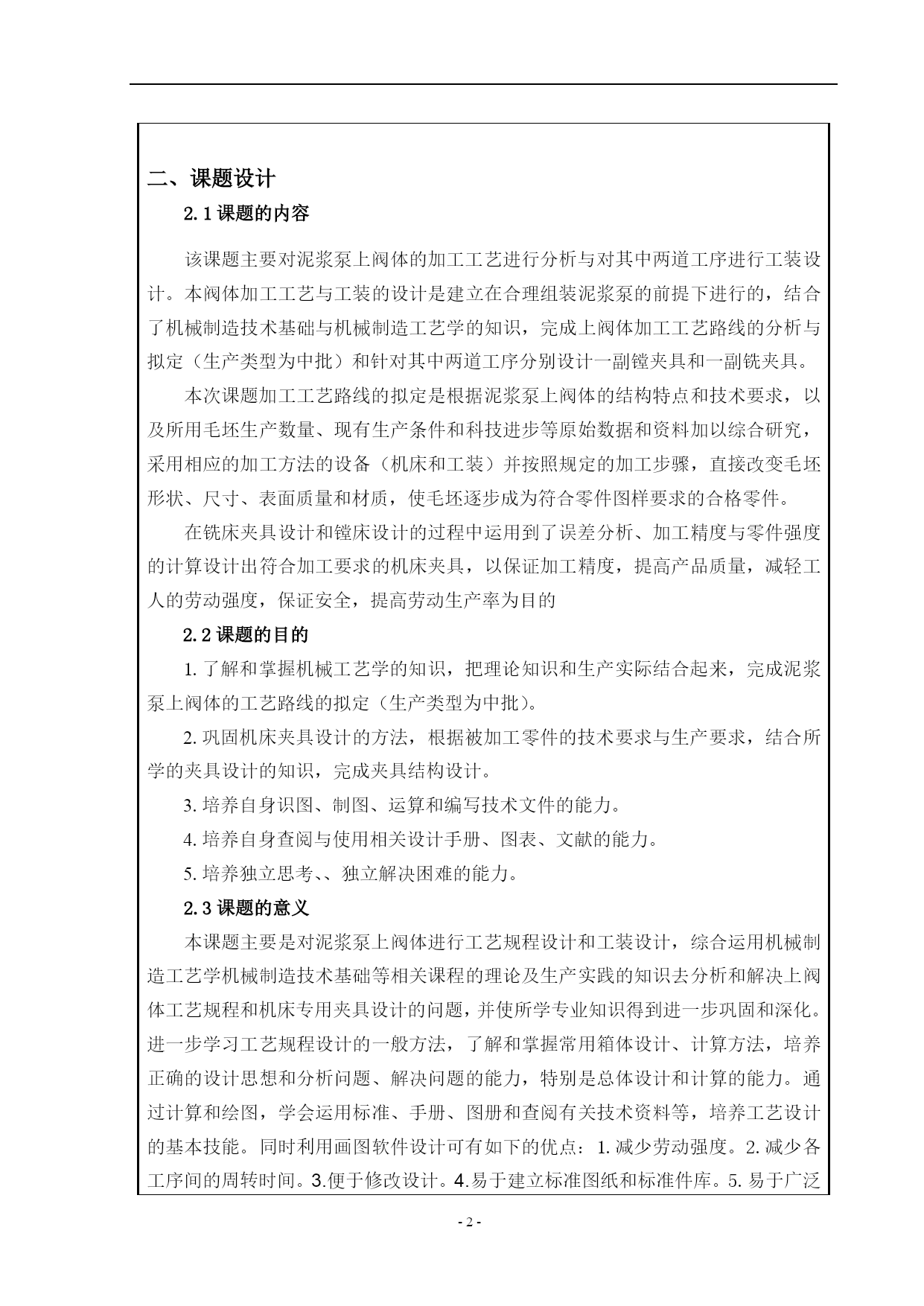 二、课题设计

2.1 课题的内容

该课题主要对泥浆泵上阀体的加工工艺进行分析与对其中两道工序进行工装设计。本阀体加工工艺与工装的设计是建立在合理组装泥浆泵的前提下进行的，结合了机械制造技术基础与机械制造工艺学的知识，完成上阀体加工工艺路线的分析与拟定（生产类型为中批）和针对其中两道工序分别设计一副镗夹具和一副铣夹具。

本次课题加工工艺路线的拟定是根据泥浆泵上阀体的结构特点和技术要求，以及所用毛坯生产数量、现有生产条件和科技进步等原始数据和资料加以综合研究，采用相应的加工方法的设备（机床和工装）并按照规定的加工步骤，直接改变毛坯形状、尺寸、表面质量和材质，使毛坯逐步成为符合零件图样要求的合格零件。

在铣床夹具设计和镗床设计的过程中运用到了误差分析、加工精度与零件强度的计算设计出符合加工要求的机床夹具，以保证加工精度，提高产品质量，减轻工人的劳动强度，保证安全，提高劳动生产率为目的

2.2 课题的目的

1. 了解和掌握机械工艺学的知识，把理论知识和生产实际结合起来，完成泥浆泵上阀体的工艺路线的拟定（生产类型为中批）。

2. 巩固机床夹具设计的方法，根据被加工零件的技术要求与生产要求，结合所学的夹具设计的知识，完成夹具结构设计。

3. 培养自身识图、制图、运算和编写技术文件的能力。

4. 培养自身查阅与使用相关设计手册、图表、文献的能力。

5. 培养独立思考、、独立解决困难的能力。

2.3 课题的意义

本课题主要是对泥浆泵上阀体进行工艺规程设计和工装设计，综合运用机械制造工艺学机械制造技术基础等相关课程的理论及生产实践的知识去分析和解决上阀体工艺规程和机床专用夹具设计的问题，并使所学专业知识得到进一步巩固和深化。进一步学习工艺规程设计的一般方法，了解和掌握常用箱体设计、计算方法，培养正确的设计思想和分析问题、解决问题的能力，特别是总体设计和计算的能力。通过计算和绘图，学会运用标准、手册、图册和查阅有关技术资料等，培养工艺设计的基本技能。同时利用画图软件设计可有如下的优点：1. 减少劳动强度。2. 减少各工序间的周转时间。3.便于修改设计。4.易于建立标准图纸和标准件库。5. 易于广泛

- 2 -